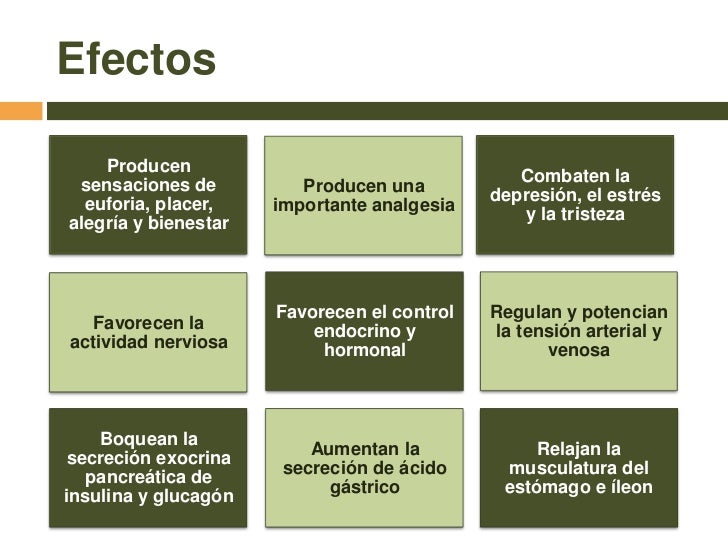 Efectos

Producen sensaciones de euforia, placer, alegría y bienestar

Producen una importante analgesia

Combaten la depresión, el estrés y la tristeza

Favorecen la actividad nerviosa

Favorecen el control endocrino y hormonal

Regulan y potencian la tensión arterial y venosa

Boquean la secreción exocrina pancreática de insulina y glucagón

Aumentan la secreción de ácido gástrico

Relajan la musculatura del estómago e íleon